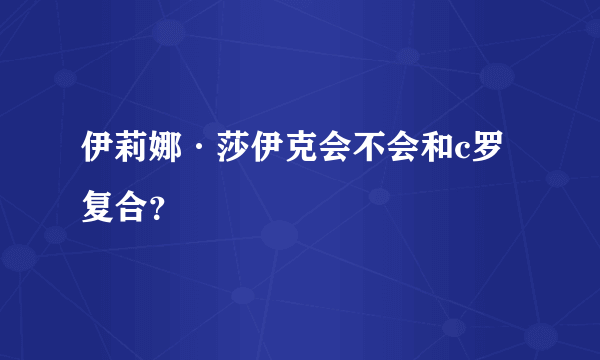 伊莉娜·莎伊克会不会和c罗复合?